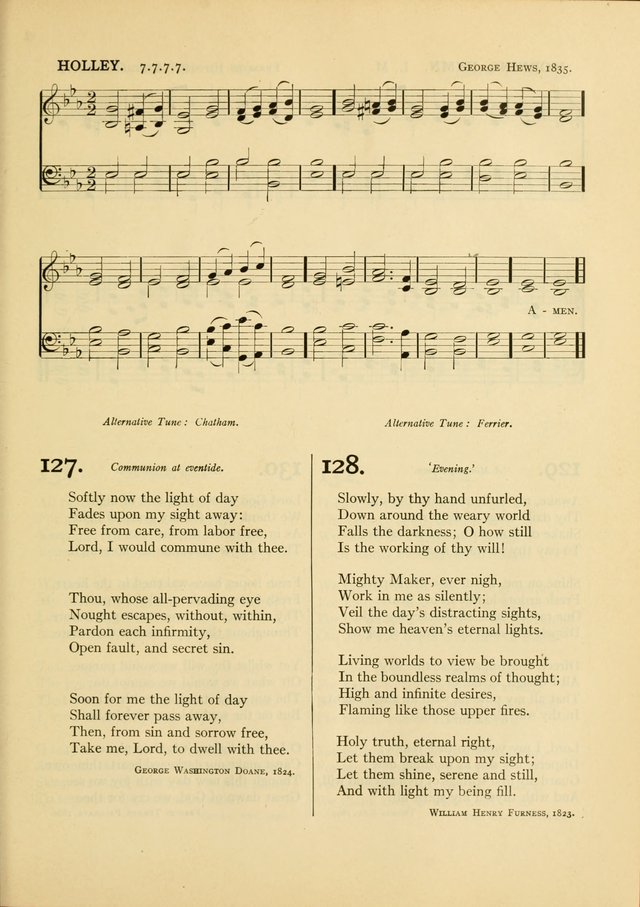 HOLLEY. 7.7.7.7. George Hews, 1835.

A - MEN.

Alternative Tune: Chatham.

Alternative Tune: Ferrier.

127. Communion at eventide.

Softly now the light of day
Fades upon my sight away:
Free from care, from labor free,
Lord, I would commune with thee.

Thou, whose all-pervading eye
Nought escapes, without, within,
Pardon each infirmity,
Open fault, and secret sin.

Soon for me the light of day
Shall forever pass away,
Then, from sin and sorrow free,
Take me, Lord, to dwell with thee.

George Washington Doane, 1824.

128. 'Evening.'

Slowly, by thy hand unfurled,
Down around the weary world
Falls the darkness; O how still
Is the working of thy will!

Mighty Maker, ever nigh,
Work in me as silently;
Veil the day's distracting sights,
Show me heaven's eternal lights.

Living worlds to view be brought
In the boundless realms of thought;
High and infinite desires,
Flaming like those upper fires.

Holy truth, eternal right,
Let them break upon my sight;
Let them shine, serene and still,
And with light my being fill.

William Henry Furness, 1823.